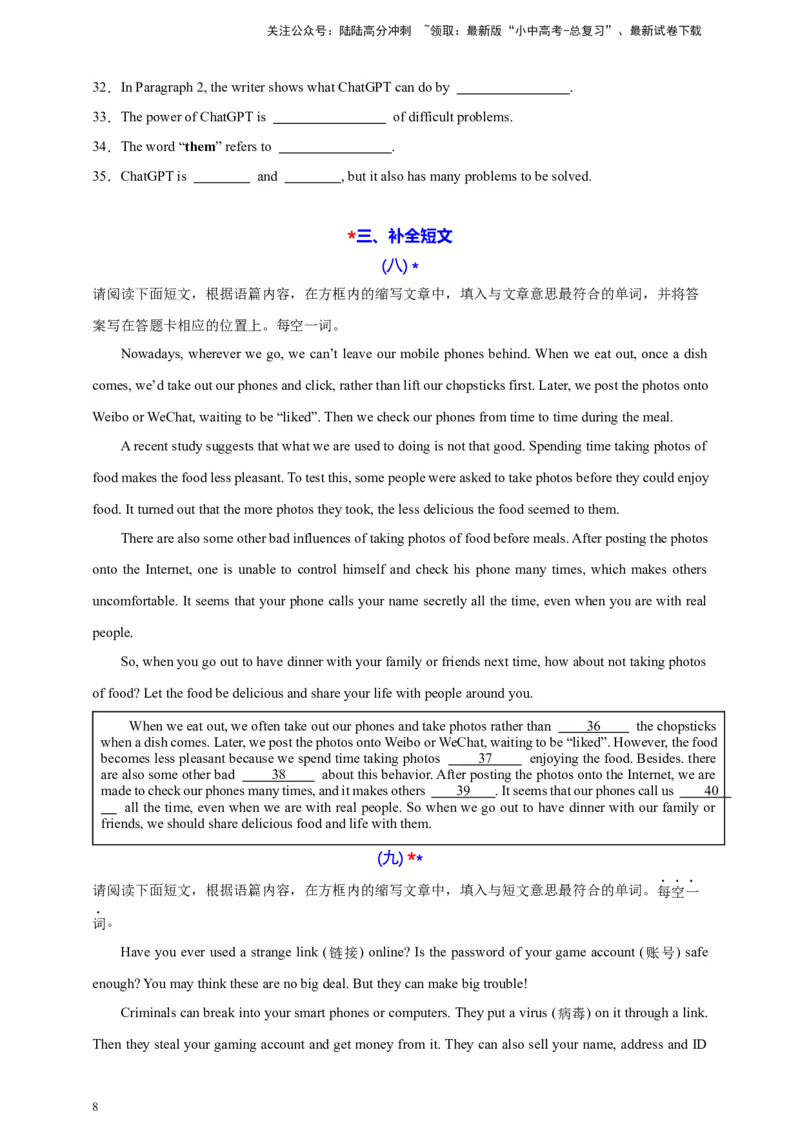 关注公众号：陆陆高分冲刺 ~领取：最新版“小中高考-总复习”、最新试卷下载

32．In Paragraph 2, the writer shows what ChatGPT can do by ________________.

33．The power of ChatGPT is ________________ of difficult problems.

34．The word “**them**” refers to ________________.

35．ChatGPT is ________ and ________, but it also has many problems to be solved.

*三、补全短文

(八) *

请阅读下面短文，根据语篇内容，在方框内的缩写文章中，填入与文章意思最符合的单词，并将答案写在答题卡相应的位置上。每空一词。

Nowadays, wherever we go, we can’t leave our mobile phones behind. When we eat out, once a dish comes, we’d take out our phones and click, rather than lift our chopsticks first. Later, we post the photos onto Weibo or WeChat, waiting to be “liked”. Then we check our phones from time to time during the meal.

A recent study suggests that what we are used to doing is not that good. Spending time taking photos of food makes the food less pleasant. To test this, some people were asked to take photos before they could enjoy food. It turned out that the more photos they took, the less delicious the food seemed to them.

There are also some other bad influences of taking photos of food before meals. After posting the photos onto the Internet, one is unable to control himself and check his phone many times, which makes others uncomfortable. It seems that your phone calls your name secretly all the time, even when you are with real people.

So, when you go out to have dinner with your family or friends next time, how about not taking photos of food? Let the food be delicious and share your life with people around you.

When we eat out, we often take out our phones and take photos rather than ____36____ the chopsticks when a dish comes. Later, we post the photos onto Weibo or WeChat, waiting to be “liked”. However, the food becomes less pleasant because we spend time taking photos ____37____ enjoying the food. Besides. there are also some other bad ____38____ about this behavior. After posting the photos onto the Internet, we are made to check our phones many times, and it makes others ____39____. It seems that our phones call us ____40____ all the time, even when we are with real people. So when we go out to have dinner with our family or friends, we should share delicious food and life with them.

(九) **

请阅读下面短文，根据语篇内容，在方框内的缩写文章中，填入与短文意思最符合的单词。每空一词。

Have you ever used a strange link (链接) online? Is the password of your game account (账号) safe enough? You may think these are no big deal. But they can make big trouble!

Criminals can break into your smart phones or computers. They put a virus (病毒) on it through a link. Then they steal your gaming account and get money from it. They can also sell your name, address and ID

8